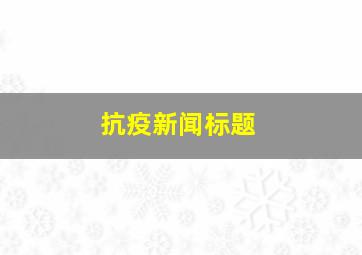 抗疫新闻标题